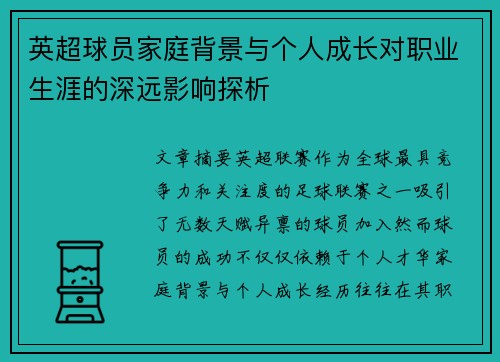 英超球员家庭背景与个人成长对职业生涯的深远影响探析

文章摘要英超联赛作为全球最具竞争力和关注度的足球联赛之一吸引了无数天赋异禀的球员加入然而球员的成功不仅仅依赖于个人才华家庭背景与个人成长经历往往在其职